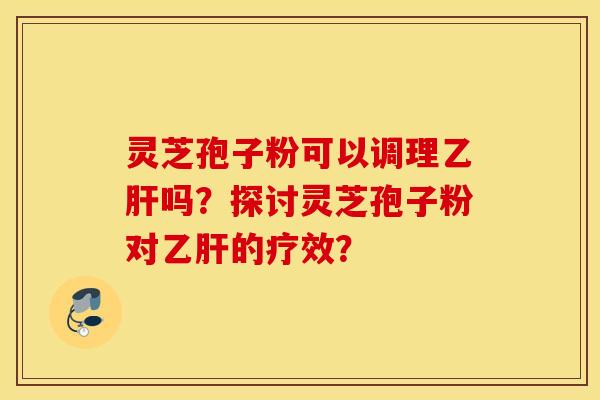 灵芝孢子粉可以调理乙肝吗？探讨灵芝孢子粉对乙肝的疗效？